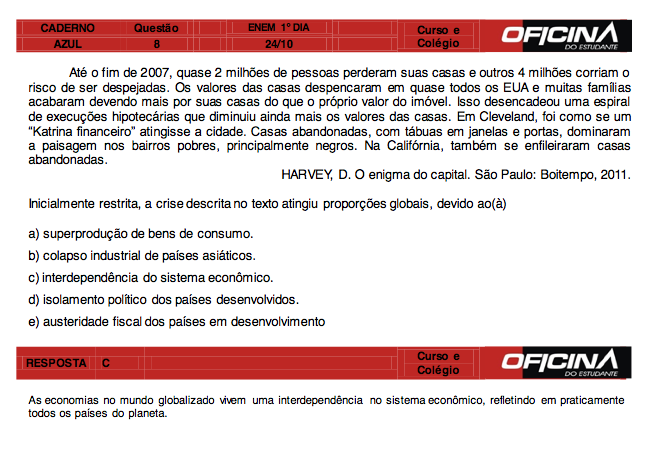 | CADERNO | Questão | ENEM 1º DIA | Curso e Colégio | OFICINA DO ESTUDANTE |
|---|---|---|---|---|
| AZUL | 8 | 24/10 | | |

Até o fim de 2007, quase 2 milhões de pessoas perderam suas casas e outros 4 milhões corriam o risco de ser despejadas. Os valores das casas despencaram em quase todos os EUA e muitas famílias acabaram devendo mais por suas casas do que o próprio valor do imóvel. Isso desencadeou uma espiral de execuções hipotecárias que diminuiu ainda mais os valores das casas. Em Cleveland, foi como se um "Katrina financeiro" atingisse a cidade. Casas abandonadas, com tábuas em janelas e portas, dominaram a paisagem nos bairros pobres, principalmente negros. Na Califórnia, também se enfileiraram casas abandonadas.

HARVEY, D. O enigma do capital. São Paulo: Boitempo, 2011.

Inicialmente restrita, a crise descrita no texto atingiu proporções globais, devido ao(à)

a) superprodução de bens de consumo.

b) colapso industrial de países asiáticos.

c) interdependência do sistema econômico.

d) isolamento político dos países desenvolvidos.

e) austeridade fiscal dos países em desenvolvimento

| RESPOSTA | C | Curso e Colégio | OFICINA DO ESTUDANTE |
|---|---|---|---|

As economias no mundo globalizado vivem uma interdependência no sistema econômico, refletindo em praticamente todos os países do planeta.